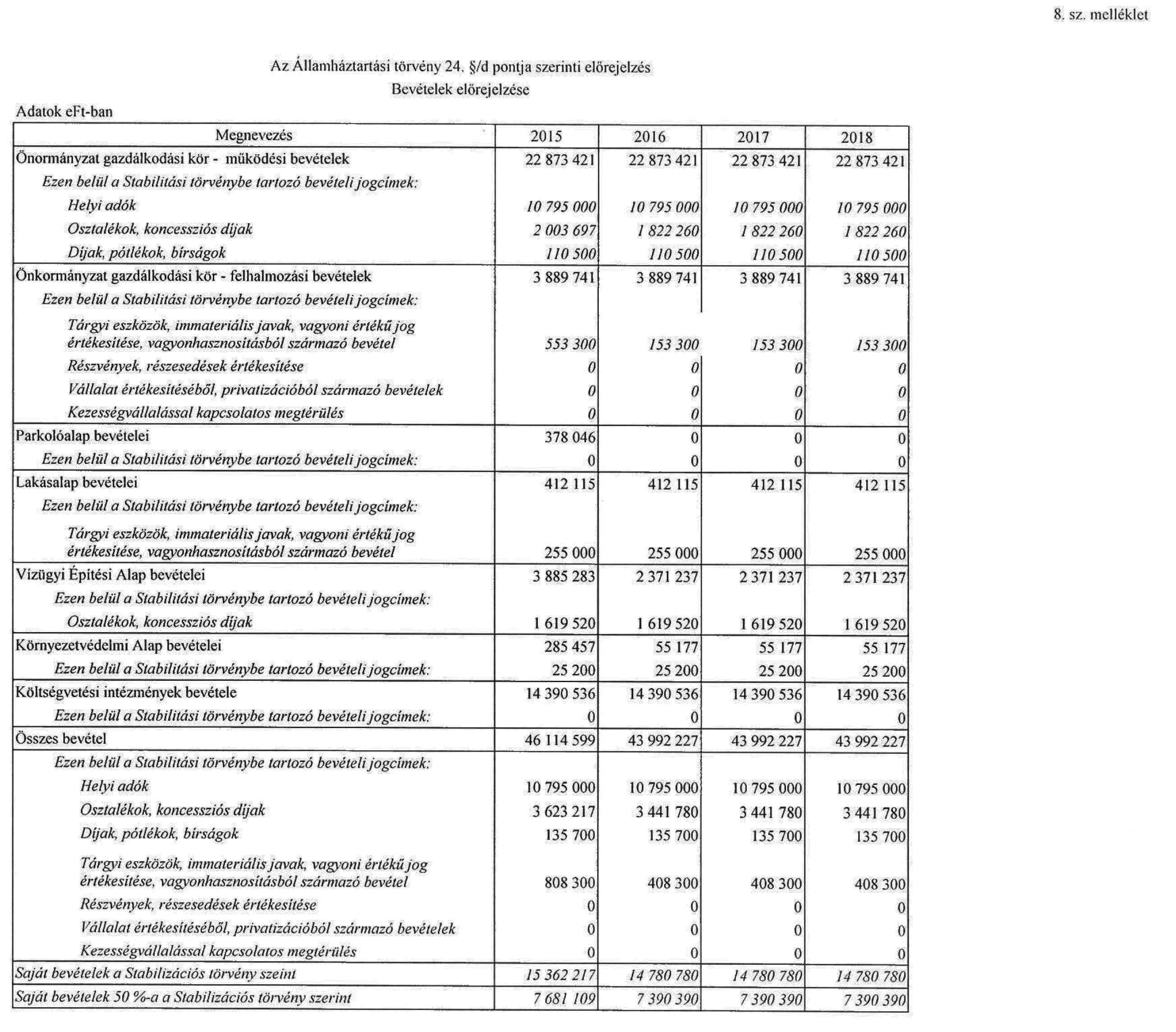 8. sz. melléklet

Az Államháztartási törvény 24. §/d pontja szerinti előrejelzés
Bevételek előrejelzése

Adatok eFt-ban

| Megnevezés | 2015 | 2016 | 2017 | 2018 |
|---|---|---|---|---|
| Önormányzat gazdálkodási kör - működési bevételek | 22 873 421 | 22 873 421 | 22 873 421 | 22 873 421 |
| Ezen belül a Stabilitási törvénybe tartozó bevételi jogcímek: | | | | |
| Helyi adók | 10 795 000 | 10 795 000 | 10 795 000 | 10 795 000 |
| Osztalékok, koncessziós díjak | 2 003 697 | 1 822 260 | 1 822 260 | 1 822 260 |
| Díjak, pótlékok, bírságok | 110 500 | 110 500 | 110 500 | 110 500 |
| Önkormányzat gazdálkodási kör - felhalmozási bevételek | 3 889 741 | 3 889 741 | 3 889 741 | 3 889 741 |
| Ezen belül a Stabilitási törvénybe tartozó bevételi jogcímek: | | | | |
| Tárgyi eszközök, immateriális javak, vagyoni értékű jog értékesítése, vagyonhasznosításból származó bevétel | 553 300 | 153 300 | 153 300 | 153 300 |
| Részvények, részesedések értékesítése | 0 | 0 | 0 | 0 |
| Vállalat értékesítéséből, privatizációból származó bevételek | 0 | 0 | 0 | 0 |
| Kezességvállalással kapcsolatos megtérülés | 0 | 0 | 0 | 0 |
| Parkolóalap bevételei | 378 046 | 0 | 0 | 0 |
| Ezen belül a Stabilitási törvénybe tartozó bevételi jogcímek: | 0 | 0 | 0 | 0 |
| Lakásalap bevételei | 412 115 | 412 115 | 412 115 | 412 115 |
| Ezen belül a Stabilitási törvénybe tartozó bevételi jogcímek: | | | | |
| Tárgyi eszközök, immateriális javak, vagyoni értékű jog értékesítése, vagyonhasznosításból származó bevétel | 255 000 | 255 000 | 255 000 | 255 000 |
| Vízügyi Építési Alap bevételei | 3 885 283 | 2 371 237 | 2 371 237 | 2 371 237 |
| Ezen belül a Stabilitási törvénybe tartozó bevételi jogcímek: | | | | |
| Osztalékok, koncessziós díjak | 1 619 520 | 1 619 520 | 1 619 520 | 1 619 520 |
| Környezetvédelmi Alap bevételei | 285 457 | 55 177 | 55 177 | 55 177 |
| Ezen belül a Stabilitási törvénybe tartozó bevételi jogcímek: | 25 200 | 25 200 | 25 200 | 25 200 |
| Költségvetési intézmények bevétele | 14 390 536 | 14 390 536 | 14 390 536 | 14 390 536 |
| Ezen belül a Stabilitási törvénybe tartozó bevételi jogcímek: | 0 | 0 | 0 | 0 |
| Összes bevétel | 46 114 599 | 43 992 227 | 43 992 227 | 43 992 227 |
| Ezen belül a Stabilitási törvénybe tartozó bevételi jogcímek: | | | | |
| Helyi adók | 10 795 000 | 10 795 000 | 10 795 000 | 10 795 000 |
| Osztalékok, koncessziós díjak | 3 623 217 | 3 441 780 | 3 441 780 | 3 441 780 |
| Díjak, pótlékok, bírságok | 135 700 | 135 700 | 135 700 | 135 700 |
| Tárgyi eszközök, immateriális javak, vagyoni értékű jog értékesítése, vagyonhasznosításból származó bevétel | 808 300 | 408 300 | 408 300 | 408 300 |
| Részvények, részesedések értékesítése | 0 | 0 | 0 | 0 |
| Vállalat értékesítéséből, privatizációból származó bevételek | 0 | 0 | 0 | 0 |
| Kezességvállalással kapcsolatos megtérülés | 0 | 0 | 0 | 0 |
| Saját bevételek a Stabilizációs törvény szeint | 15 362 217 | 14 780 780 | 14 780 780 | 14 780 780 |
| Saját bevételek 50 %-a a Stabilizációs törvény szerint | 7 681 109 | 7 390 390 | 7 390 390 | 7 390 390 |